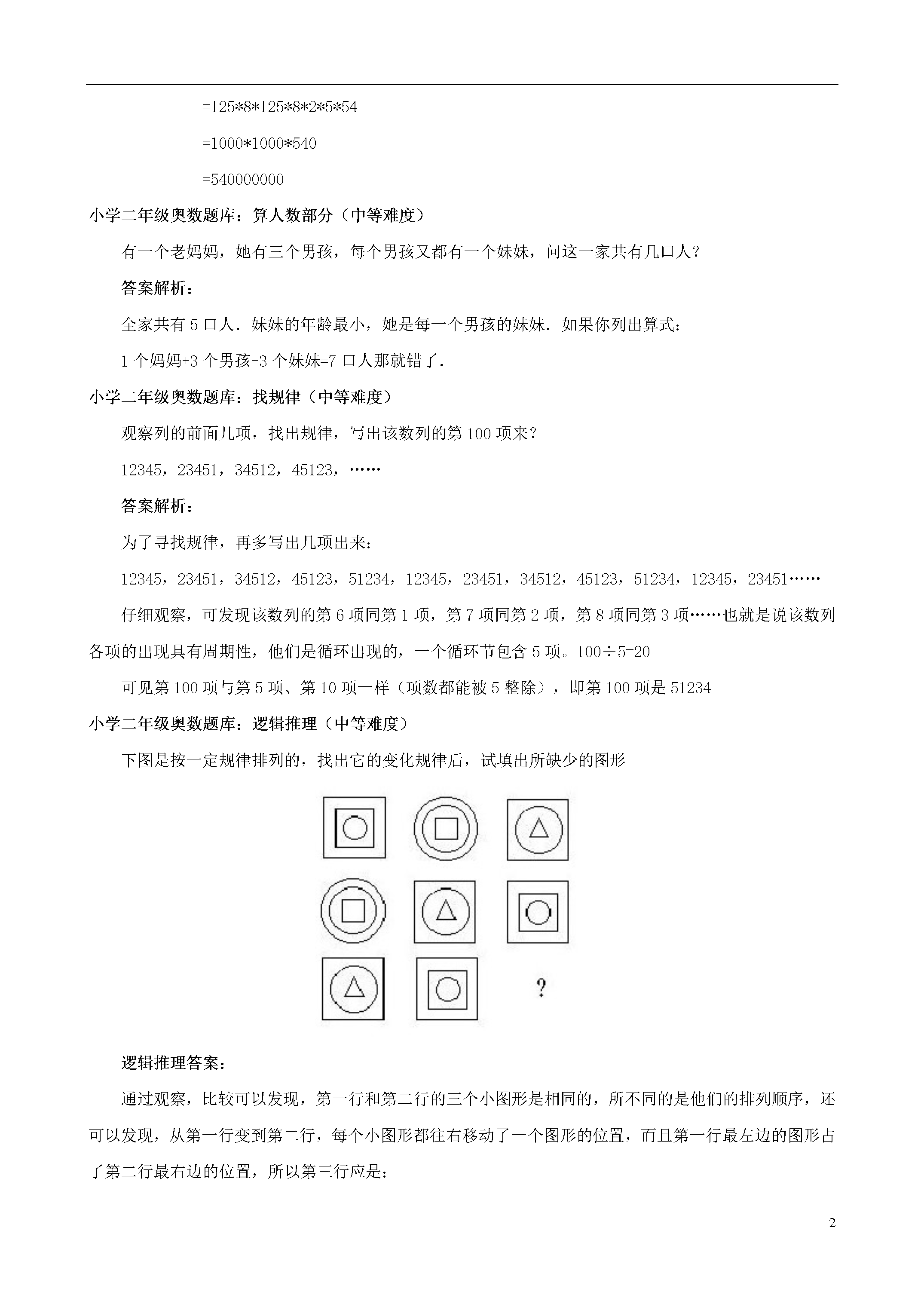 =125*8*125*8*2*5*54

=1000*1000*540

=540000000

小学二年级奥数题库：算人数部分（中等难度）

有一个老妈妈，她有三个男孩，每个男孩又都有一个妹妹，问这一家共有几口人？

答案解析：

全家共有 5 口人．妹妹的年龄最小，她是每一个男孩的妹妹．如果你列出算式：

1 个妈妈+3 个男孩+3 个妹妹=7 口人那就错了．

小学二年级奥数题库：找规律（中等难度）

观察列的前面几项，找出规律，写出该数列的第 100 项来？

12345，23451，34512，45123，……

答案解析：

为了寻找规律，再多写出几项出来：

12345，23451，34512，45123，51234，12345，23451，34512，45123，51234，12345，23451……

仔细观察，可发现该数列的第 6 项同第 1 项，第 7 项同第 2 项，第 8 项同第 3 项……也就是说该数列各项的出现具有周期性，他们是循环出现的，一个循环节包含 5 项。100÷5=20

可见第 100 项与第 5 项、第 10 项一样（项数都能被 5 整除），即第 100 项是 51234

小学二年级奥数题库：逻辑推理（中等难度）

下图是按一定规律排列的，找出它的变化规律后，试填出所缺少的图形

?

逻辑推理答案：

通过观察，比较可以发现，第一行和第二行的三个小图形是相同的，所不同的是他们的排列顺序，还可以发现，从第一行变到第二行，每个小图形都往右移动了一个图形的位置，而且第一行最左边的图形占了第二行最右边的位置，所以第三行应是：

2